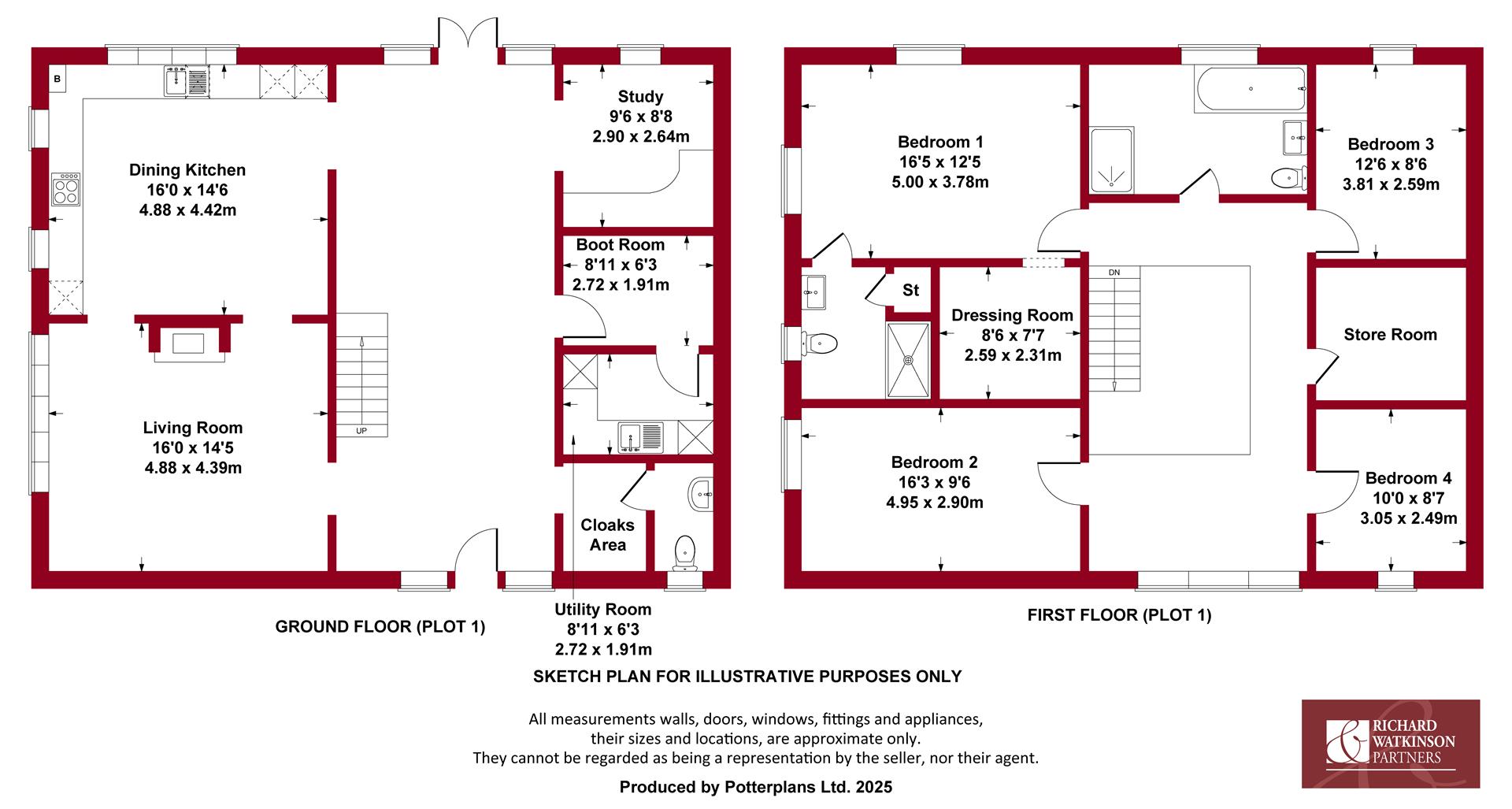 B

Dining Kitchen
16'0 x 14'6
4.88 x 4.42m

Study
9'6 x 8'8
2.90 x 2.64m

Boot Room
8'11 x 6'3
2.72 x 1.91m

Living Room
16'0 x 14'5
4.88 x 4.39m

UP

Cloaks Area

Utility Room
8'11 x 6'3
2.72 x 1.91m

GROUND FLOOR (PLOT 1)

Bedroom 1
16'5 x 12'5
5.00 x 3.78m

Bedroom 3
12'6 x 8'6
3.81 x 2.59m

St

DN

Dressing Room
8'6 x 7'7
2.59 x 2.31m

Store Room

Bedroom 2
16'3 x 9'6
4.95 x 2.90m

Bedroom 4
10'0 x 8'7
3.05 x 2.49m

FIRST FLOOR (PLOT 1)

SKETCH PLAN FOR ILLUSTRATIVE PURPOSES ONLY

All measurements walls, doors, windows, fittings and appliances, their sizes and locations, are approximate only. They cannot be regarded as being a representation by the seller, nor their agent.

Produced by Potterplans Ltd. 2025

RICHARD WATKINSON PARTNERS